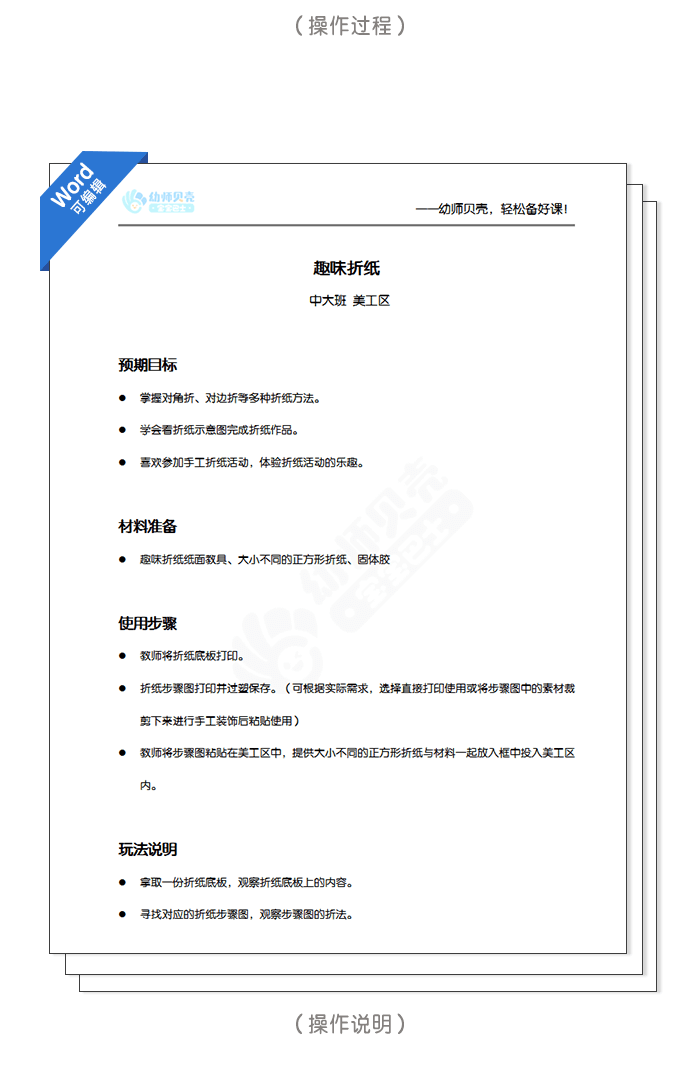 （操作过程）

Word
可编辑

幼师贝壳

——幼师贝壳，轻松备好课！

趣味折纸

中大班 美工区

预期目标

● 掌握对角折、对边折等多种折纸方法。

● 学会看折纸示意图完成折纸作品。

● 喜欢参加手工折纸活动，体验折纸活动的乐趣。

材料准备

● 趣味折纸纸面教具、大小不同的正方形折纸、固体胶

使用步骤

● 教师将折纸底板打印。

● 折纸步骤图打印并过塑保存。（可根据实际需求，选择直接打印使用或将步骤图中的素材裁剪下来进行手工装饰后粘贴使用）

● 教师将步骤图粘贴在美工区中，提供大小不同的正方形折纸与材料一起放入框中投入美工区内。

玩法说明

● 拿取一份折纸底板，观察折纸底板上的内容。

● 寻找对应的折纸步骤图，观察步骤图的折法。

（操作说明）